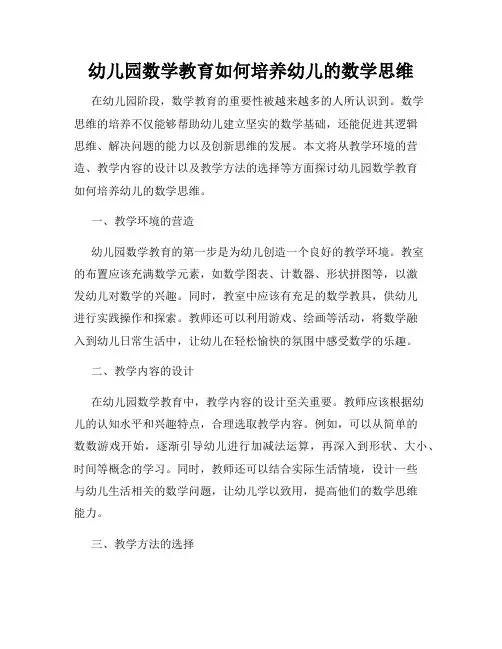 幼儿园数学教育如何培养幼儿的数学思维

在幼儿园阶段，数学教育的重要性被越来越多的人所认识到。数学思维的培养不仅能够帮助幼儿建立坚实的数学基础，还能促进其逻辑思维、解决问题的能力以及创新思维的发展。本文将从教学环境的营造、教学内容的设计以及教学方法的选择等方面探讨幼儿园数学教育如何培养幼儿的数学思维。

一、教学环境的营造

幼儿园数学教育的第一步是为幼儿创造一个良好的教学环境。教室的布置应该充满数学元素，如数学图表、计数器、形状拼图等，以激发幼儿对数学的兴趣。同时，教室中应该有充足的数学教具，供幼儿进行实践操作和探索。教师还可以利用游戏、绘画等活动，将数学融入到幼儿日常生活中，让幼儿在轻松愉快的氛围中感受数学的乐趣。

二、教学内容的设计

在幼儿园数学教育中，教学内容的设计至关重要。教师应该根据幼儿的认知水平和兴趣特点，合理选取教学内容。例如，可以从简单的数数游戏开始，逐渐引导幼儿进行加减法运算，再深入到形状、大小、时间等概念的学习。同时，教师还可以结合实际生活情境，设计一些与幼儿生活相关的数学问题，让幼儿学以致用，提高他们的数学思维能力。

三、教学方法的选择